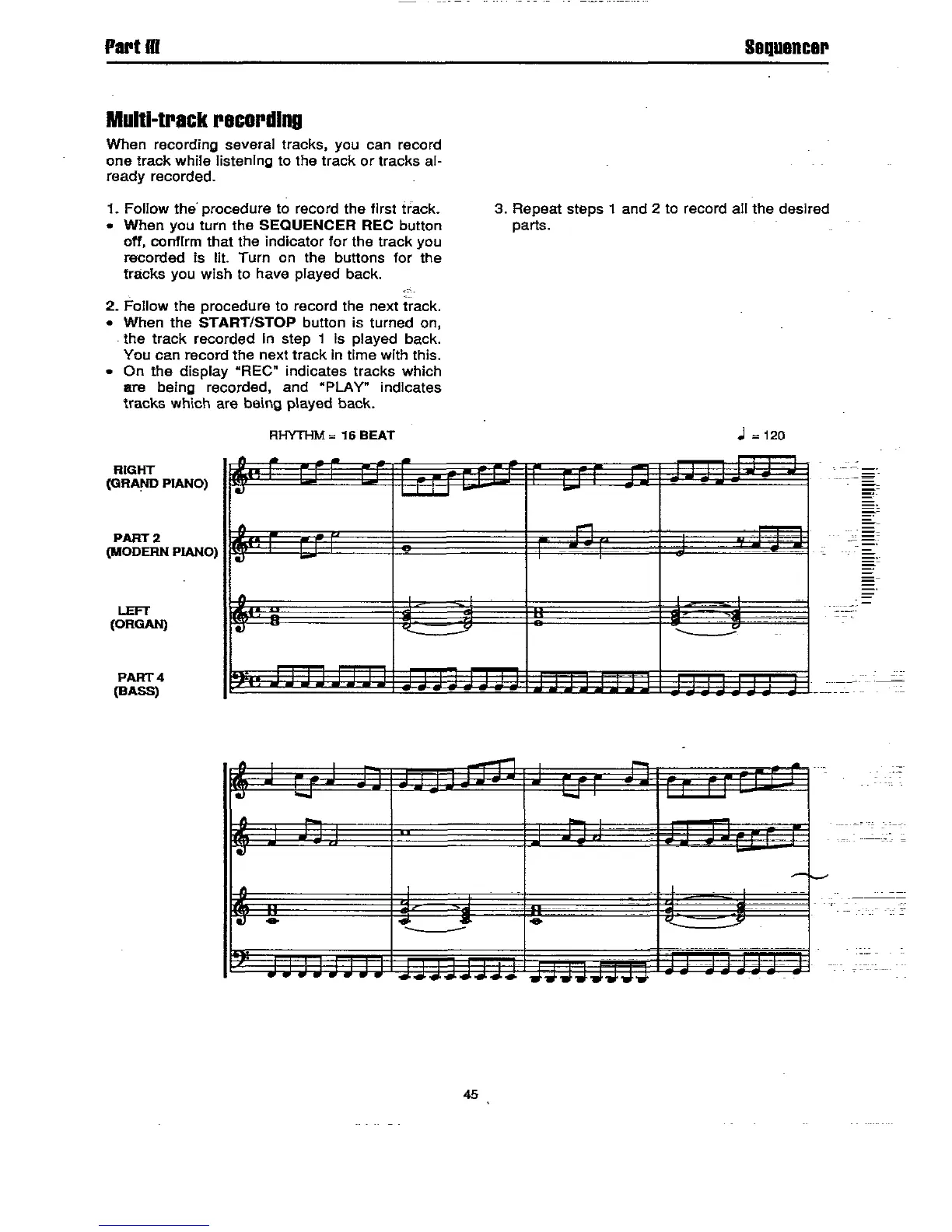 Part III

Sequencer

Multi-track recording

When recording several tracks, you can record one track while listening to the track or tracks already recorded.

1. Follow the procedure to record the first track.
• When you turn the SEQUENCER REC button off, confirm that the indicator for the track you recorded is lit. Turn on the buttons for the tracks you wish to have played back.

2. Follow the procedure to record the next track.
• When the START/STOP button is turned on, the track recorded in step 1 is played back. You can record the next track in time with this.
• On the display "REC" indicates tracks which are being recorded, and "PLAY" indicates tracks which are being played back.

3. Repeat steps 1 and 2 to record all the desired parts.

RHYTHM = 16 BEAT

♩ = 120

RIGHT
(GRAND PIANO)

PART 2
(MODERN PIANO)

LEFT
(ORGAN)

PART 4
(BASS)

45